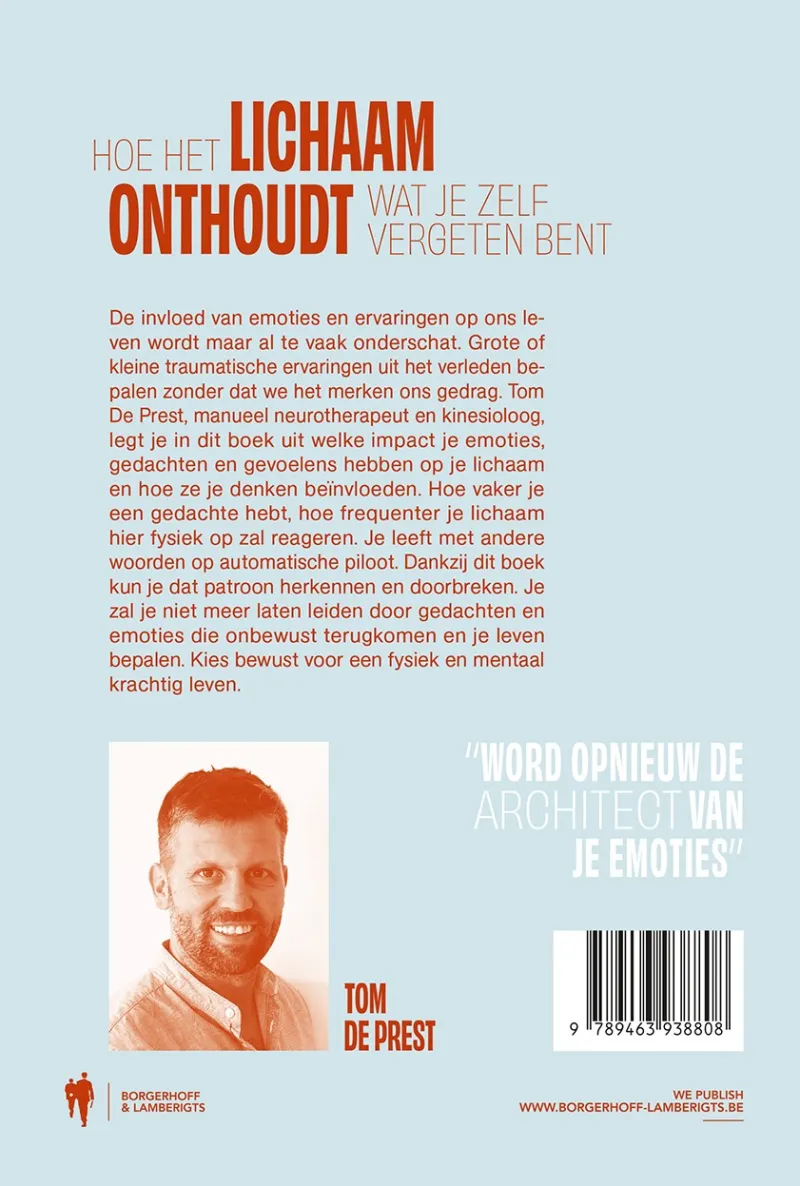 HOE HET LICHAAM ONTHOUDT WAT JE ZELF VERGETEN BENT

De invloed van emoties en ervaringen op ons leven wordt maar al te vaak onderschat. Grote of kleine traumatische ervaringen uit het verleden bepalen zonder dat we het merken ons gedrag. Tom De Prest, manueel neurotherapeut en kinesioloog, legt je in dit boek uit welke impact je emoties, gedachten en gevoelens hebben op je lichaam en hoe ze je denken beïnvloeden. Hoe vaker je een gedachte hebt, hoe frequenter je lichaam hier fysiek op zal reageren. Je leeft met andere woorden op automatische piloot. Dankzij dit boek kun je dat patroon herkennen en doorbreken. Je zal je niet meer laten leiden door gedachten en emoties die onbewust terugkomen en je leven bepalen. Kies bewust voor een fysiek en mentaal krachtig leven.

"WORD OPNIEUW DE ARCHITECT VAN JE EMOTIES"

TOM
DE PREST

9 789463 938808

BORGERHOFF
& LAMBERIGTS

WE PUBLISH
WWW.BORGERHOFF-LAMBERIGTS.BE